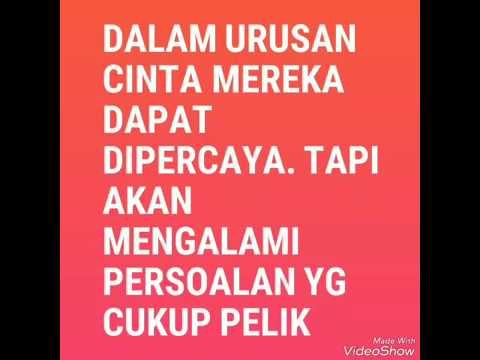 DALAM URUSAN CINTA MEREKA DAPAT DIPERCAYA. TAPI AKAN MENGALAMI PERSOALAN YG CUKUP PELIK

Made With
VideoShow